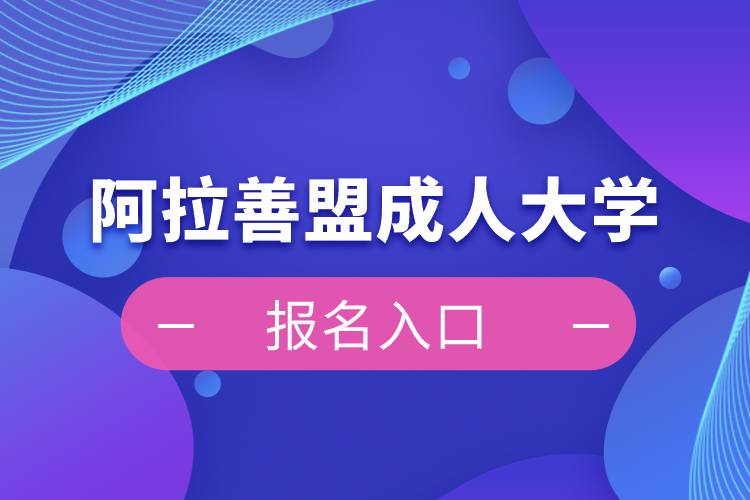 阿拉善盟成人大学

— 报名入口 —